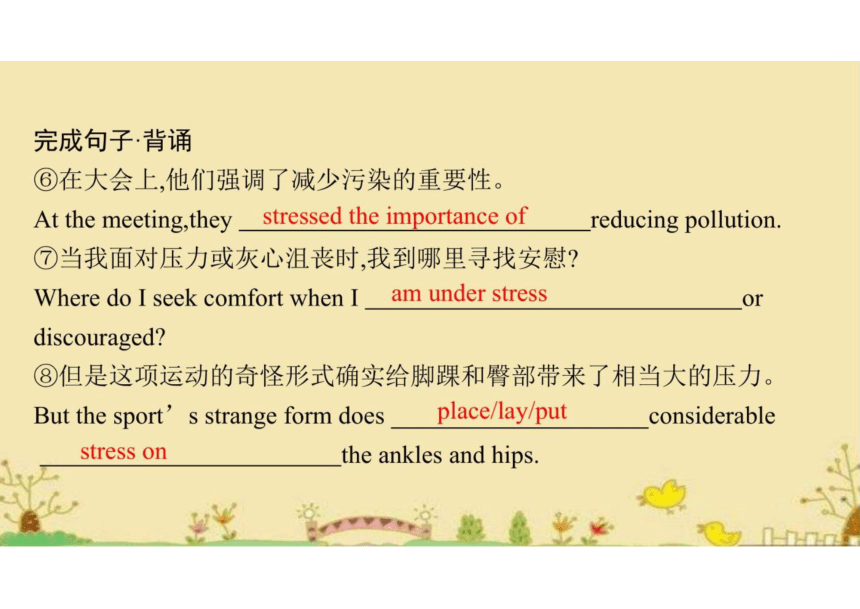 完成句子·背诵
⑥在大会上,他们强调了减少污染的重要性。
At the meeting,they stressed the importance of reducing pollution.
⑦当我面对压力或灰心沮丧时,我到哪里寻找安慰?
Where do I seek comfort when I am under stress or discouraged?
⑧但是这项运动的奇怪形式确实给脚踝和臀部带来了相当大的压力。
But the sport’s strange form does place/lay/put considerable stress on the ankles and hips.